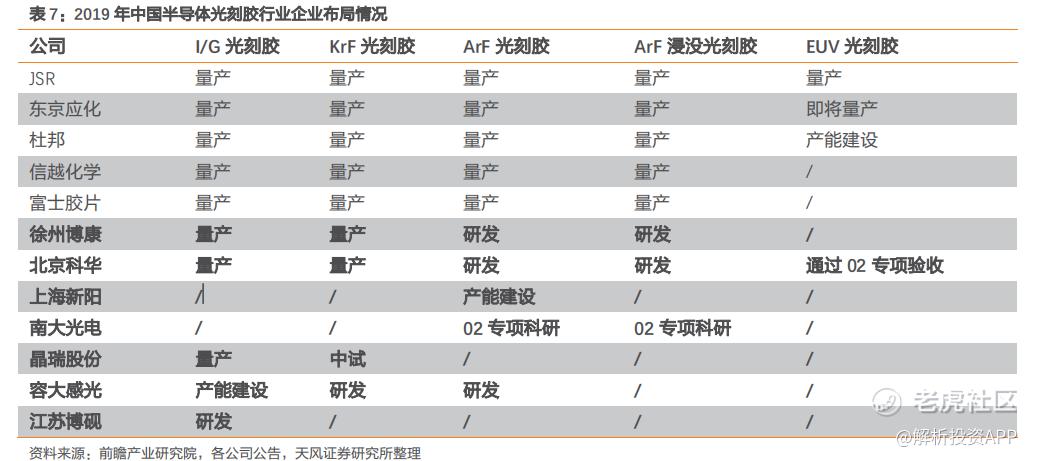 表 7：2019 年中国半导体光刻胶行业企业布局情况

| 公司 | I/G 光刻胶 | KrF 光刻胶 | ArF 光刻胶 | ArF 浸没光刻胶 | EUV 光刻胶 |
|---|---|---|---|---|---|
| JSR | 量产 | 量产 | 量产 | 量产 | 量产 |
| 东京应化 | 量产 | 量产 | 量产 | 量产 | 即将量产 |
| 杜邦 | 量产 | 量产 | 量产 | 量产 | 产能建设 |
| 信越化学 | 量产 | 量产 | 量产 | 量产 | / |
| 富士胶片 | 量产 | 量产 | 量产 | 量产 | / |
| 徐州博康 | 量产 | 量产 | 研发 | 研发 | / |
| 北京科华 | 量产 | 量产 | 研发 | 研发 | 通过 02 专项验收 |
| 上海新阳 | / | / | 产能建设 | / | / |
| 南大光电 | / | / | 02 专项科研 | 02 专项科研 | / |
| 晶瑞股份 | 量产 | 中试 | / | / | / |
| 容大感光 | 产能建设 | 研发 | 研发 | / | / |
| 江苏博砚 | 研发 | / | / | / | / |

资料来源：前瞻产业研究院，各公司公告，天风证券研究所整理

老虎社区
@解析投资APP